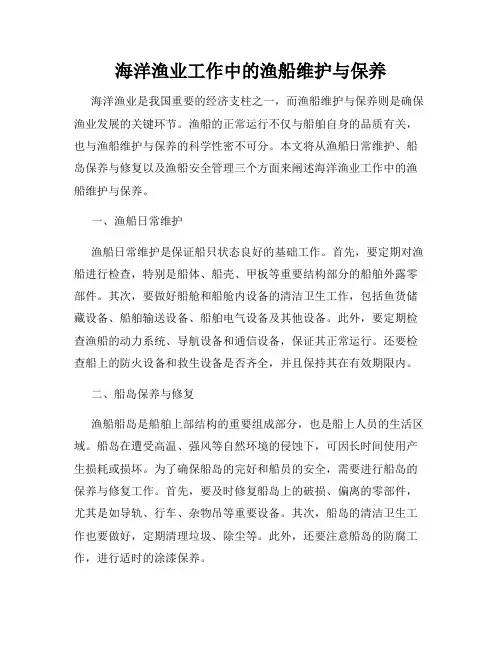 海洋渔业工作中的渔船维护与保养

海洋渔业是我国重要的经济支柱之一，而渔船维护与保养则是确保渔业发展的关键环节。渔船的正常运行不仅与船舶自身的品质有关，也与渔船维护与保养的科学性密不可分。本文将从渔船日常维护、船岛保养与修复以及渔船安全管理三个方面来阐述海洋渔业工作中的渔船维护与保养。

一、渔船日常维护

渔船日常维护是保证船只状态良好的基础工作。首先，要定期对渔船进行检查，特别是船体、船壳、甲板等重要结构部分的船舶外露零部件。其次，要做好船舱和船舱内设备的清洁卫生工作，包括鱼货储藏设备、船舶输送设备、船舶电气设备及其他设备。此外，要定期检查渔船的动力系统、导航设备和通信设备，保证其正常运行。还要检查船上的防火设备和救生设备是否齐全，并且保持其在有效期限内。

二、船岛保养与修复

渔船船岛是船舶上部结构的重要组成部分，也是船上人员的生活区域。船岛在遭受高温、强风等自然环境的侵蚀下，可因长时间使用产生损耗或损坏。为了确保船岛的完好和船员的安全，需要进行船岛的保养与修复工作。首先，要及时修复船岛上的破损、偏离的零部件，尤其是如导轨、行车、杂物吊等重要设备。其次，船岛的清洁卫生工作也要做好，定期清理垃圾、除尘等。此外，还要注意船岛的防腐工作，进行适时的涂漆保养。